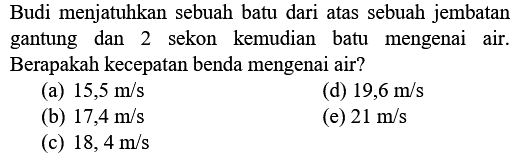 Budi menjatuhkan sebuah batu dari atas sebuah jembatan gantung dan 2 sekon kemudian batu mengenai air. Berapakah kecepatan benda mengenai air?

(a) 15,5 m/s
(b) 17,4 m/s
(c) 18, 4 m/s
(d) 19,6 m/s
(e) 21 m/s